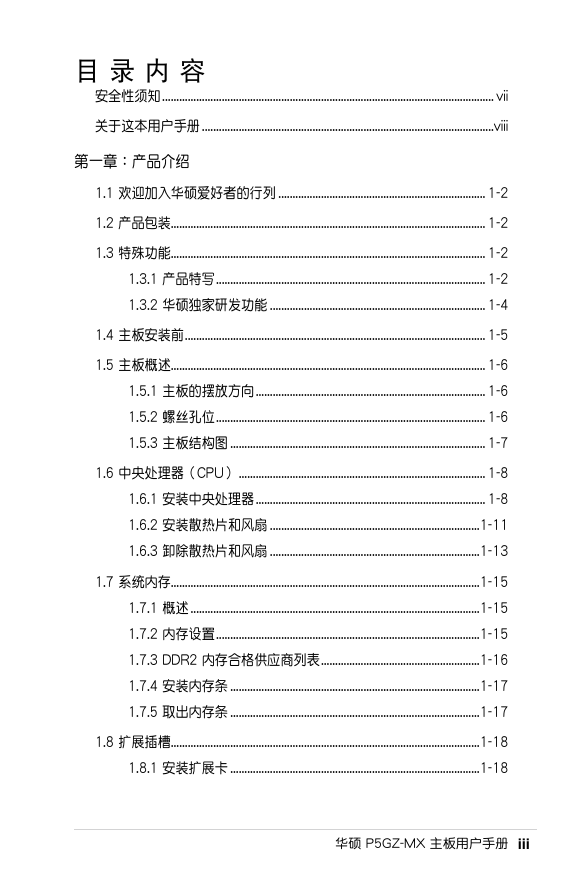 目 录 内 容

安全性须知 ........ vii

关于这本用户手册 ........ viii

第一章：产品介绍

1.1 欢迎加入华硕爱好者的行列 ........ 1-2

1.2 产品包装 ........ 1-2

1.3 特殊功能 ........ 1-2

1.3.1 产品特写 ........ 1-2

1.3.2 华硕独家研发功能 ........ 1-4

1.4 主板安装前 ........ 1-5

1.5 主板概述 ........ 1-6

1.5.1 主板的摆放方向 ........ 1-6

1.5.2 螺丝孔位 ........ 1-6

1.5.3 主板结构图 ........ 1-7

1.6 中央处理器（CPU） ........ 1-8

1.6.1 安装中央处理器 ........ 1-8

1.6.2 安装散热片和风扇 ........ 1-11

1.6.3 卸除散热片和风扇 ........ 1-13

1.7 系统内存 ........ 1-15

1.7.1 概述 ........ 1-15

1.7.2 内存设置 ........ 1-15

1.7.3 DDR2 内存合格供应商列表 ........ 1-16

1.7.4 安装内存条 ........ 1-17

1.7.5 取出内存条 ........ 1-17

1.8 扩展插槽 ........ 1-18

1.8.1 安装扩展卡 ........ 1-18

华硕 P5GZ-MX 主板用户手册 iii